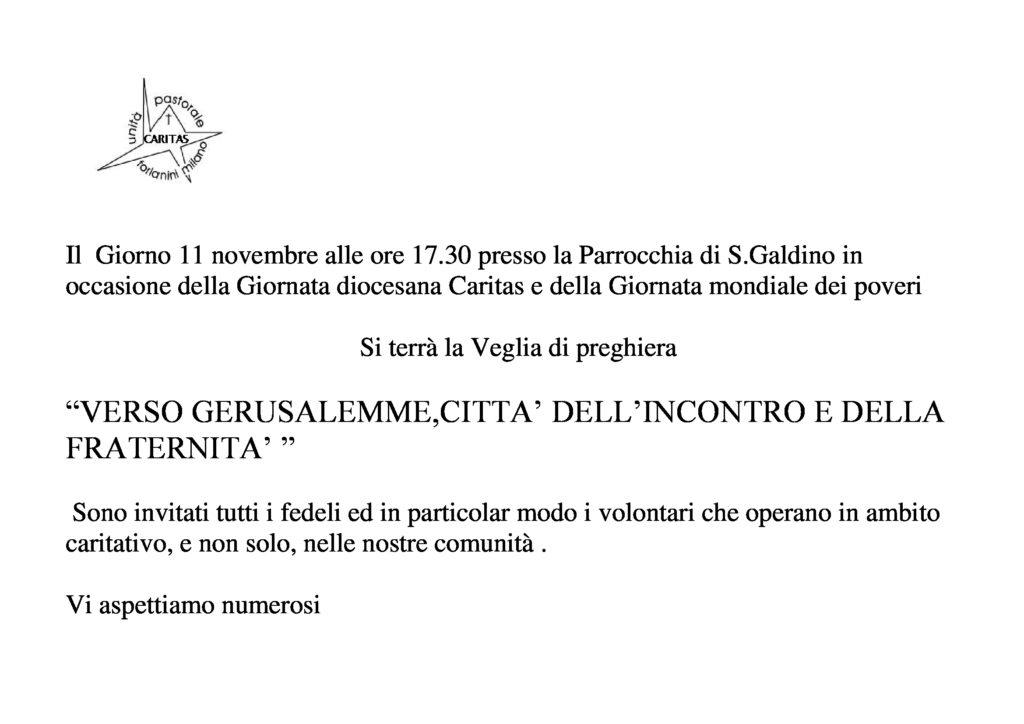 unità pastorale
CARITAS
forlanini milano

Il Giorno 11 novembre alle ore 17.30 presso la Parrocchia di S.Galdino in occasione della Giornata diocesana Caritas e della Giornata mondiale dei poveri

Si terrà la Veglia di preghiera

"VERSO GERUSALEMME,CITTA' DELL'INCONTRO E DELLA FRATERNITA' "

Sono invitati tutti i fedeli ed in particolar modo i volontari che operano in ambito caritativo, e non solo, nelle nostre comunità .

Vi aspettiamo numerosi